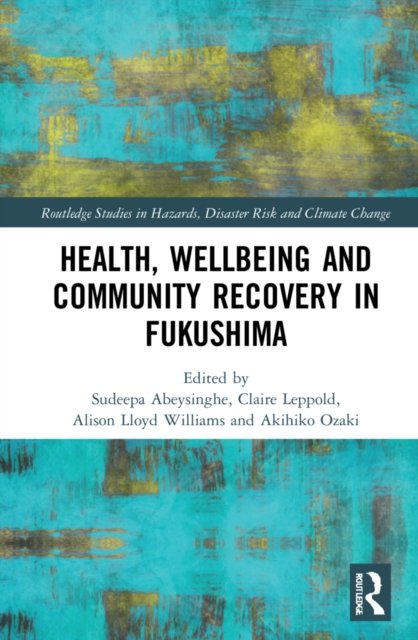 Routledge Studies in Hazards, Disaster Risk and Climate Change

HEALTH, WELLBEING AND COMMUNITY RECOVERY IN FUKUSHIMA

Edited by
Sudeepa Abeysinghe, Claire Leppold,
Alison Lloyd Williams and Akihiko Ozaki

ROUTLEDGE